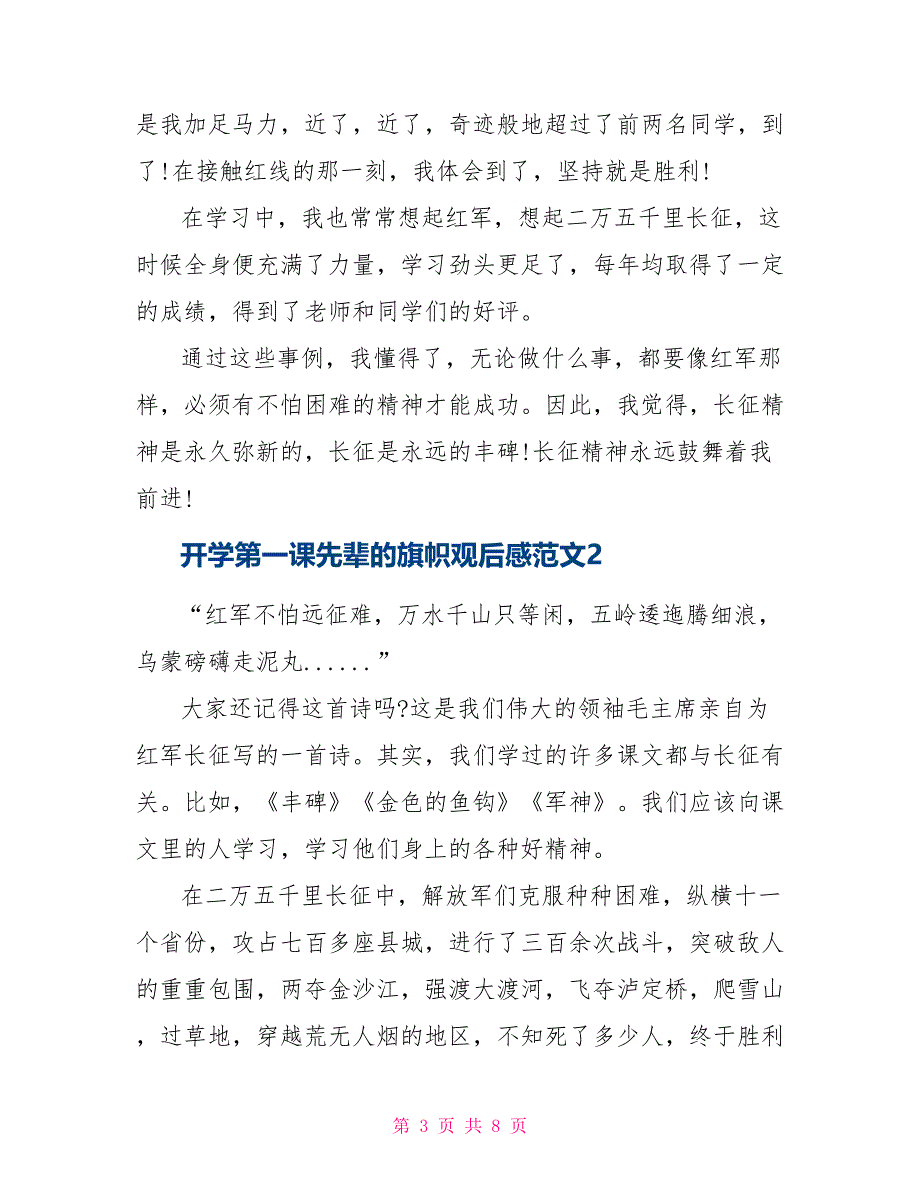 是我加足马力，近了，近了，奇迹般地超过了前两名同学，到了!在接触红线的那一刻，我体会到了，坚持就是胜利!

在学习中，我也常常想起红军，想起二万五千里长征，这时候全身便充满了力量，学习劲头更足了，每年均取得了一定的成绩，得到了老师和同学们的好评。

通过这些事例，我懂得了，无论做什么事，都要像红军那样，必须有不怕困难的精神才能成功。因此，我觉得，长征精神是永久弥新的，长征是永远的丰碑!长征精神永远鼓舞着我前进!

开学第一课先辈的旗帜观后感范文2

“红军不怕远征难，万水千山只等闲，五岭逶迤腾细浪，乌蒙磅礴走泥丸......”

大家还记得这首诗吗?这是我们伟大的领袖毛主席亲自为红军长征写的一首诗。其实，我们学过的许多课文都与长征有关。比如，《丰碑》《金色的鱼钩》《军神》。我们应该向课文里的人学习，学习他们身上的各种好精神。

在二万五千里长征中，解放军们克服种种困难，纵横十一个省份，攻占七百多座县城，进行了三百余次战斗，突破敌人的重重包围，两夺金沙江，强渡大渡河，飞夺泸定桥，爬雪山，过草地，穿越荒无人烟的地区，不知死了多少人，终于胜利

第 3 页 共 8 页